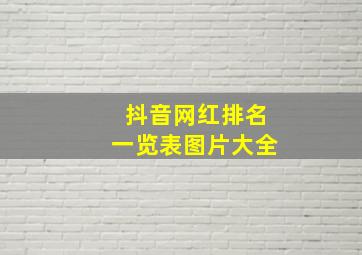 抖音网红排名
一览表图片大全